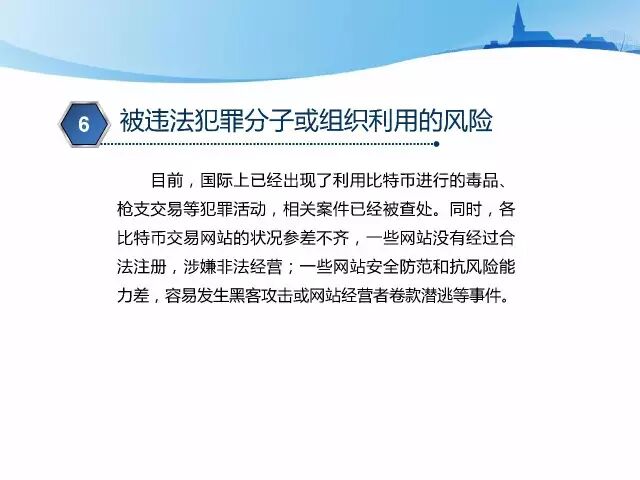 6

被违法犯罪分子或组织利用的风险

目前，国际上已经出现了利用比特币进行的毒品、枪支交易等犯罪活动，相关案件已经被查处。同时，各比特币交易网站的状况参差不齐，一些网站没有经过合法注册，涉嫌非法经营；一些网站安全防范和抗风险能力差，容易发生黑客攻击或网站经营者卷款潜逃等事件。